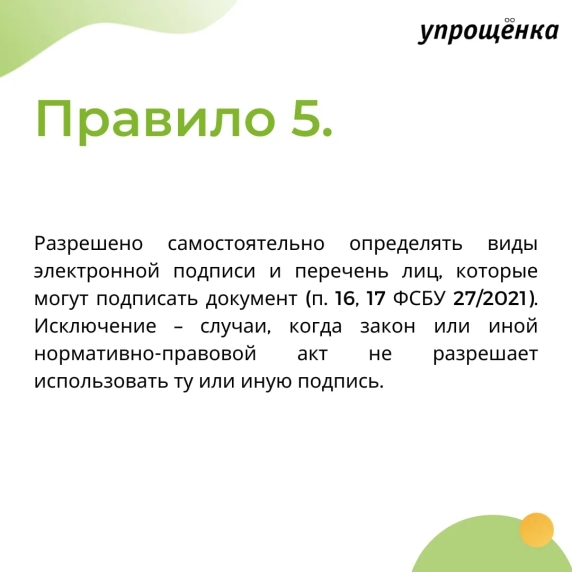 упрощёнка

Правило 5.

Разрешено самостоятельно определять виды электронной подписи и перечень лиц, которые могут подписать документ (п. 16, 17 ФСБУ 27/2021). Исключение – случаи, когда закон или иной нормативно-правовой акт не разрешает использовать ту или иную подпись.